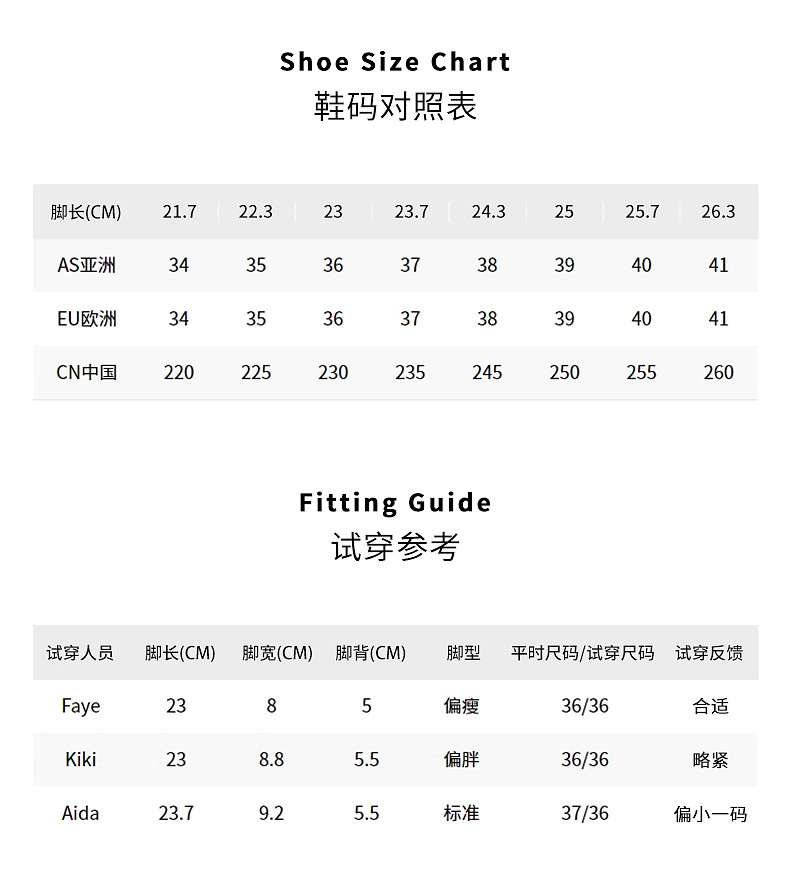 Shoe Size Chart
鞋码对照表

| 脚长(CM) | 21.7 | 22.3 | 23 | 23.7 | 24.3 | 25 | 25.7 | 26.3 |
|---|---|---|---|---|---|---|---|---|
| AS亚洲 | 34 | 35 | 36 | 37 | 38 | 39 | 40 | 41 |
| EU欧洲 | 34 | 35 | 36 | 37 | 38 | 39 | 40 | 41 |
| CN中国 | 220 | 225 | 230 | 235 | 245 | 250 | 255 | 260 |

Fitting Guide
试穿参考

| 试穿人员 | 脚长(CM) | 脚宽(CM) | 脚背(CM) | 脚型 | 平时尺码/试穿尺码 | 试穿反馈 |
|---|---|---|---|---|---|---|
| Faye | 23 | 8 | 5 | 偏瘦 | 36/36 | 合适 |
| Kiki | 23 | 8.8 | 5.5 | 偏胖 | 36/36 | 略紧 |
| Aida | 23.7 | 9.2 | 5.5 | 标准 | 37/36 | 偏小一码 |